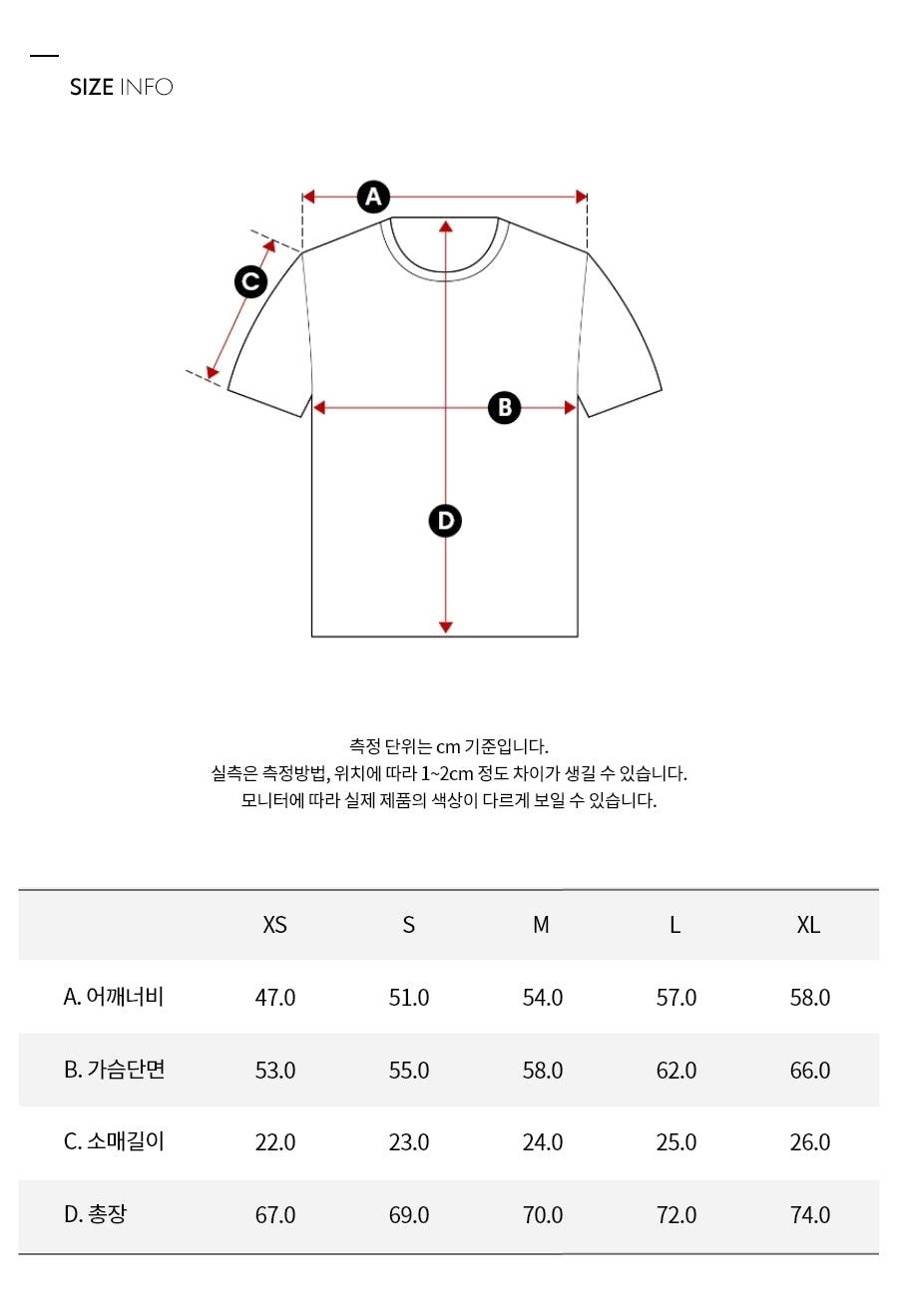 SIZE INFO

A
C
B
D

측정 단위는 cm 기준입니다.
실측은 측정방법, 위치에 따라 1~2cm 정도 차이가 생길 수 있습니다.
모니터에 따라 실제 제품의 색상이 다르게 보일 수 있습니다.

| | XS | S | M | L | XL |
|---|---|---|---|---|---|
| A. 어깨너비 | 47.0 | 51.0 | 54.0 | 57.0 | 58.0 |
| B. 가슴단면 | 53.0 | 55.0 | 58.0 | 62.0 | 66.0 |
| C. 소매길이 | 22.0 | 23.0 | 24.0 | 25.0 | 26.0 |
| D. 총장 | 67.0 | 69.0 | 70.0 | 72.0 | 74.0 |